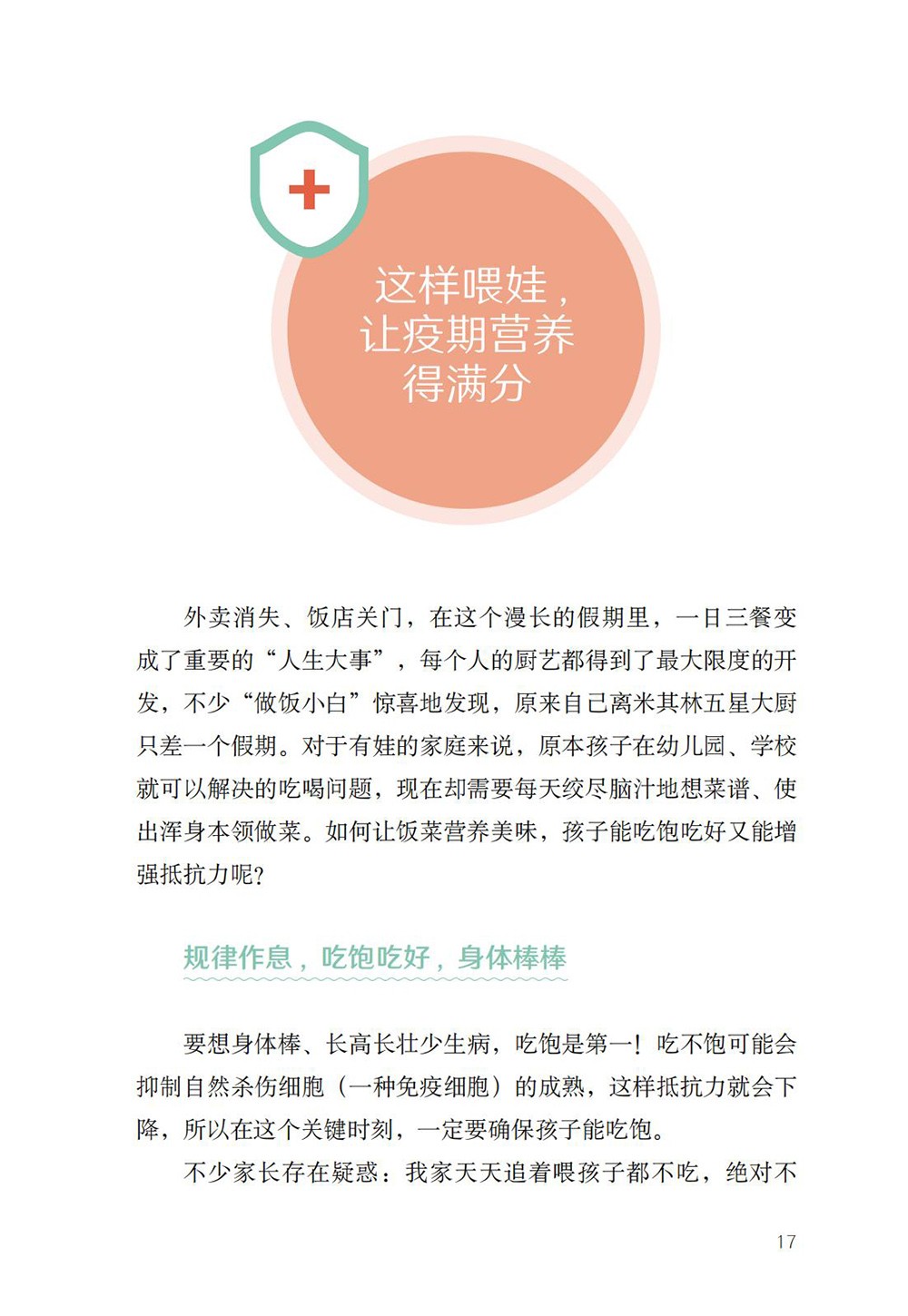 这样喂娃，让疫期营养得满分

外卖消失、饭店关门，在这个漫长的假期里，一日三餐变成了重要的“人生大事”，每个人的厨艺都得到了最大限度的开发，不少“做饭小白”惊喜地发现，原来自己离米其林五星大厨只差一个假期。对于有娃的家庭来说，原本孩子在幼儿园、学校就可以解决的吃喝问题，现在却需要每天绞尽脑汁地想菜谱、使出浑身本领做菜。如何让饭菜营养美味，孩子能吃饱吃好又能增强抵抗力呢?

规律作息，吃饱吃好，身体棒棒

要想身体棒、长高长壮少生病，吃饱是第一！吃不饱可能会抑制自然杀伤细胞（一种免疫细胞）的成熟，这样抵抗力就会下降，所以在这个关键时刻，一定要确保孩子能吃饱。

不少家长存在疑惑：我家天天追着喂孩子都不吃，绝对不

17